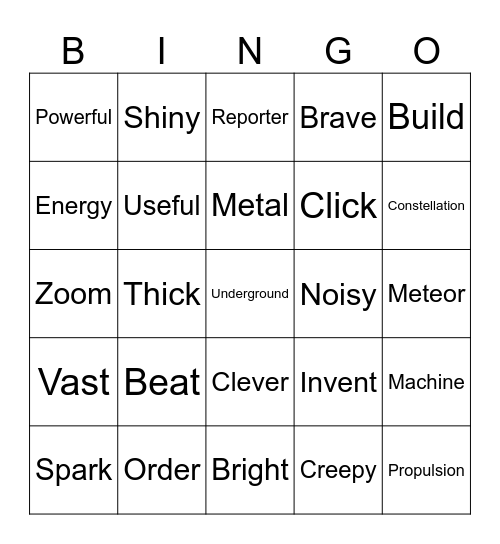 | B | I | N | G | O |
|---|---|---|---|---|
| Powerful | Shiny | Reporter | Brave | Build |
| Energy | Useful | Metal | Click | Constellation |
| Zoom | Thick | Underground | Noisy | Meteor |
| Vast | Beat | Clever | Invent | Machine |
| Spark | Order | Bright | Creepy | Propulsion |